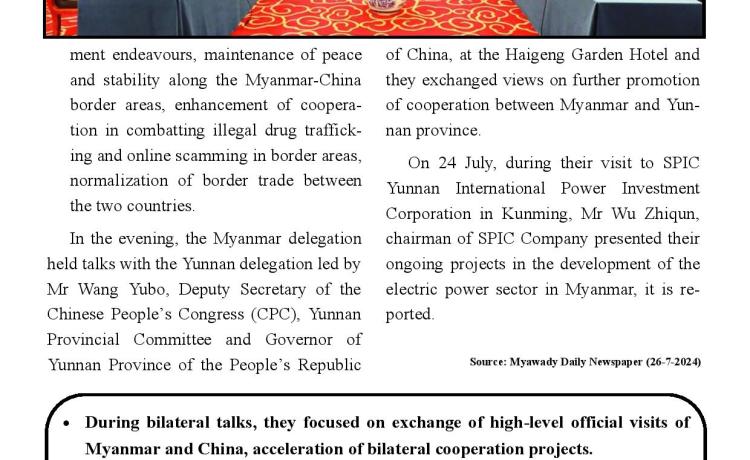 ment endeavours, maintenance of peace and stability along the Myanmar-China border areas, enhancement of cooperation in combatting illegal drug trafficking and online scamming in border areas, normalization of border trade between the two countries.

In the evening, the Myanmar delegation held talks with the Yunnan delegation led by Mr Wang Yubo, Deputy Secretary of the Chinese People's Congress (CPC), Yunnan Provincial Committee and Governor of Yunnan Province of the People's Republic of China, at the Haigeng Garden Hotel and they exchanged views on further promotion of cooperation between Myanmar and Yunnan province.

On 24 July, during their visit to SPIC Yunnan International Power Investment Corporation in Kunming, Mr Wu Zhiqun, chairman of SPIC Company presented their ongoing projects in the development of the electric power sector in Myanmar, it is reported.

Source: Myawady Daily Newspaper (26-7-2024)

• During bilateral talks, they focused on exchange of high-level official visits of Myanmar and China, acceleration of bilateral cooperation projects.